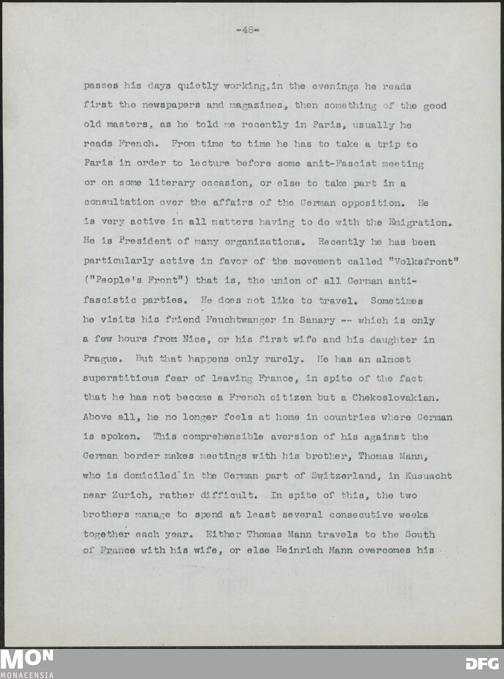 -48-

passes his days quietly working,in the evenings he reads first the newspapers and magazines, then something of the good old masters, as he told me recently in Paris, usually he reads French. From time to time he has to take a trip to Paris in order to lecture before some anit-Fascist meeting or on some literary occasion, or else to take part in a consultation over the affairs of the German opposition. He is very active in all matters having to do with the Emigration. He is President of many organizations. Recently he has been particularly active in favor of the movement called "Volksfront" ("People's Front") that is, the union of all German anti-fascistic parties. He does not like to travel. Sometimes he visits his friend Feuchtwanger in Sanary -- which is only a few hours from Nice, or his first wife and his daughter in Prague. But that happens only rarely. He has an almost superstitious fear of leaving France, in spite of the fact that he has not become a French citizen but a Chekoslovakian. Above all, he no longer feels at home in countries where German is spoken. This comprehensible aversion of his against the German border makes meetings with his brother, Thomas Mann, who is domiciled in the German part of Switzerland, in Kusnacht near Zurich, rather difficult. In spite of this, the two brothers manage to spend at least several consecutive weeks together each year. Either Thomas Mann travels to the South of France with his wife, or else Heinrich Mann overcomes his

MON
MONACENSIA

DFG